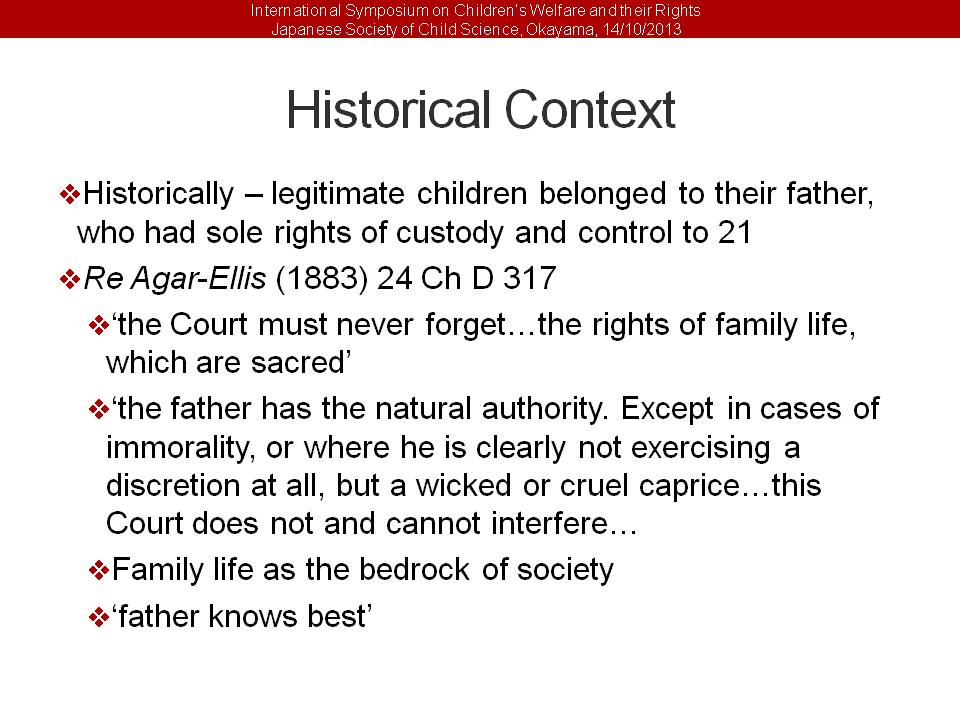 International Symposium on Children's Welfare and their Rights
Japanese Society of Child Science, Okayama, 14/10/2013

Historical Context

❖Historically – legitimate children belonged to their father, who had sole rights of custody and control to 21

❖Re Agar-Ellis (1883) 24 Ch D 317

❖'the Court must never forget…the rights of family life, which are sacred'

❖'the father has the natural authority. Except in cases of immorality, or where he is clearly not exercising a discretion at all, but a wicked or cruel caprice…this Court does not and cannot interfere…

❖Family life as the bedrock of society

❖'father knows best'